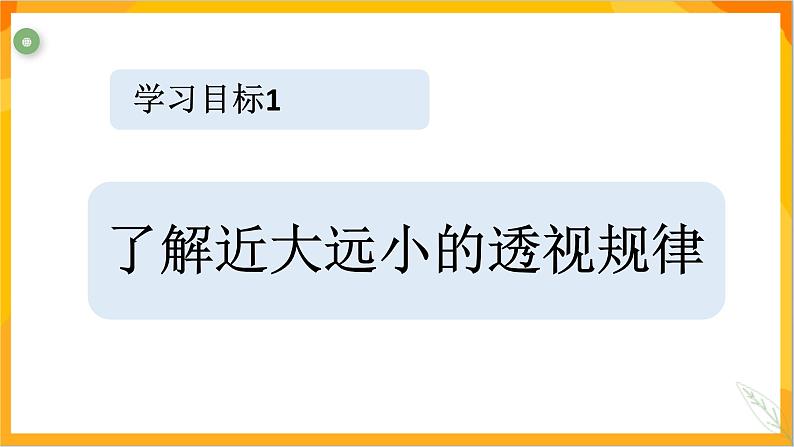 学习目标1

了解近大远小的透视规律